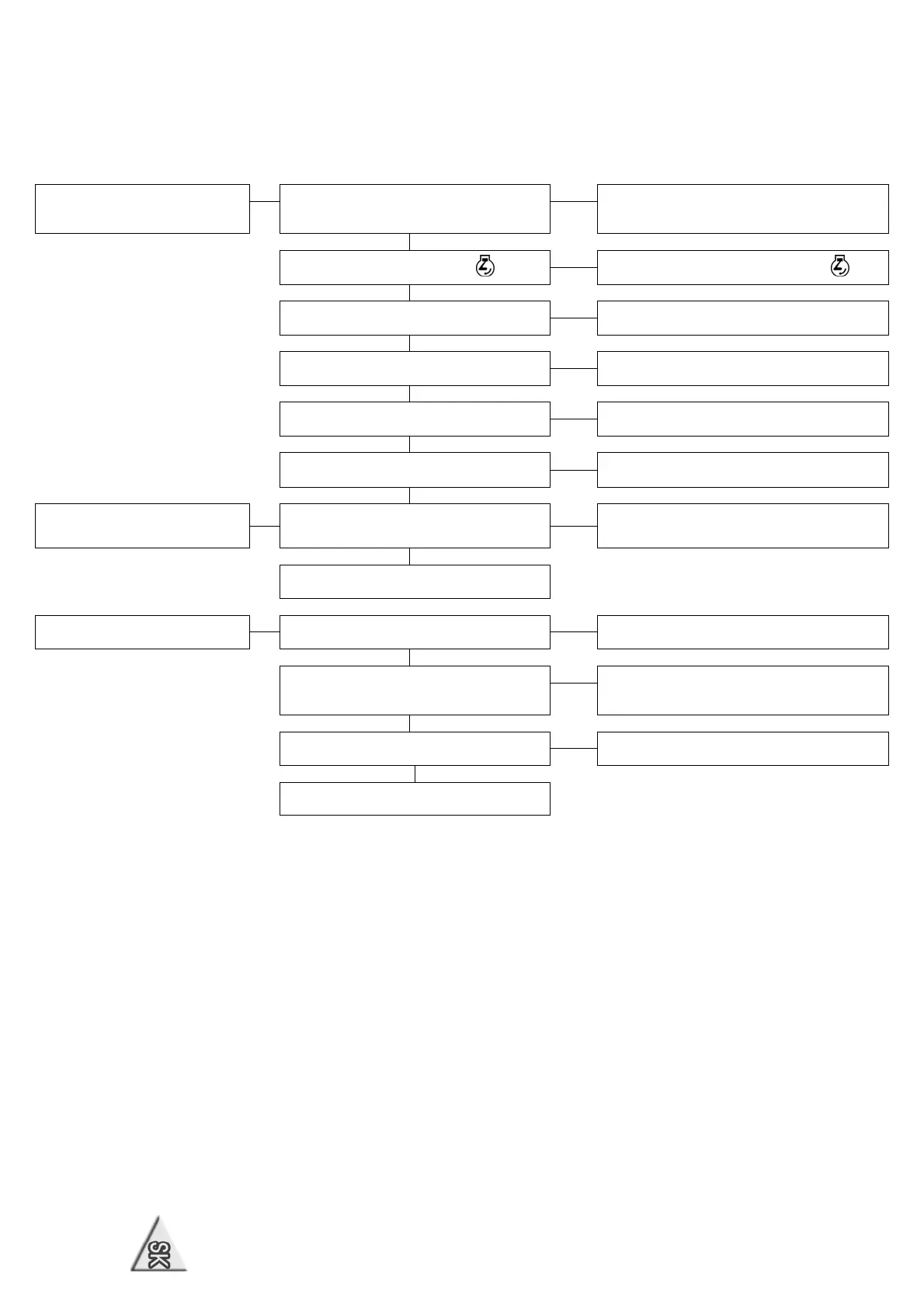 SK